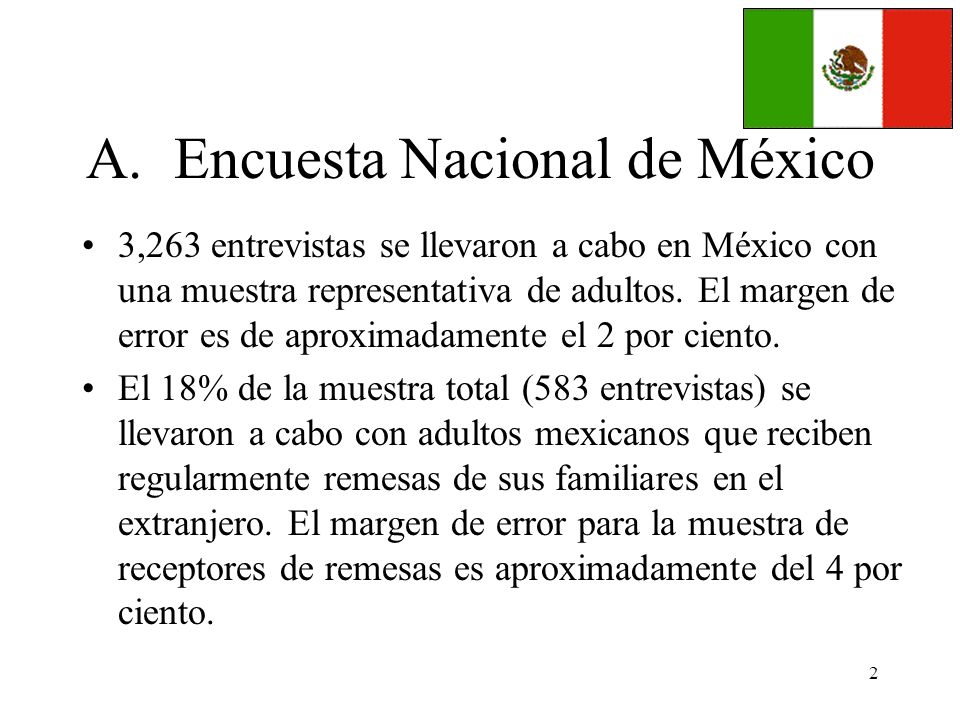 A. Encuesta Nacional de México

• 3,263 entrevistas se llevaron a cabo en México con una muestra representativa de adultos. El margen de error es de aproximadamente el 2 por ciento.

• El 18% de la muestra total (583 entrevistas) se llevaron a cabo con adultos mexicanos que reciben regularmente remesas de sus familiares en el extranjero. El margen de error para la muestra de receptores de remesas es aproximadamente del 4 por ciento.

2